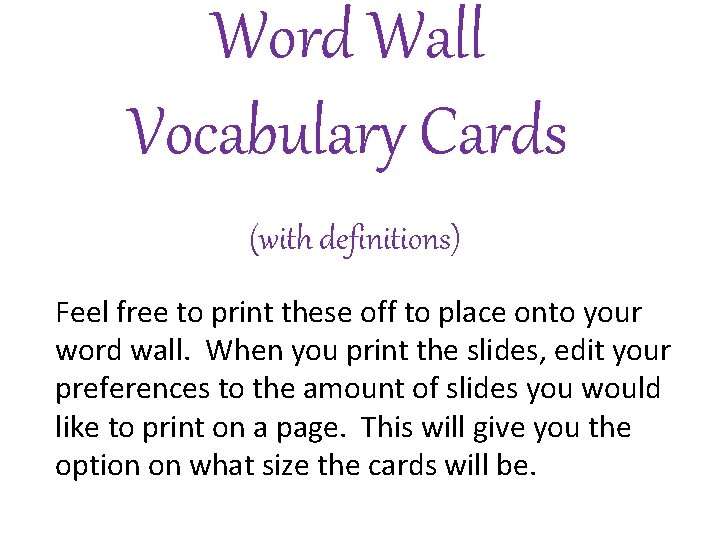 Word Wall
Vocabulary Cards

(with definitions)

Feel free to print these off to place onto your word wall.  When you print the slides, edit your preferences to the amount of slides you would like to print on a page.  This will give you the option on what size the cards will be.